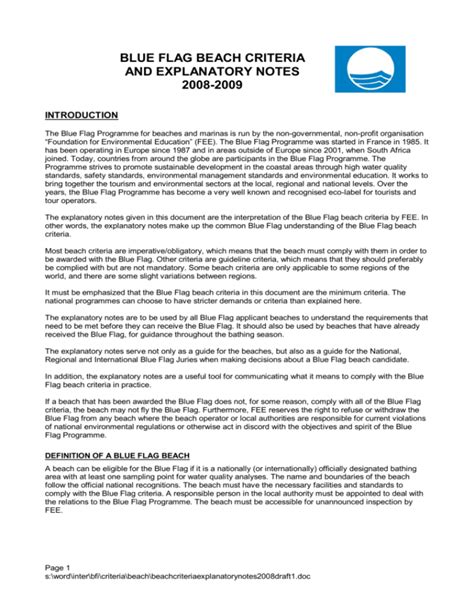 BLUE FLAG BEACH CRITERIA
AND EXPLANATORY NOTES
2008-2009

INTRODUCTION

The Blue Flag Programme for beaches and marinas is run by the non-governmental, non-profit organisation "Foundation for Environmental Education" (FEE). The Blue Flag Programme was started in France in 1985. It has been operating in Europe since 1987 and in areas outside of Europe since 2001, when South Africa joined. Today, countries from around the globe are participants in the Blue Flag Programme. The Programme strives to promote sustainable development in the coastal areas through high water quality standards, safety standards, environmental management standards and environmental education. It works to bring together the tourism and environmental sectors at the local, regional and national levels. Over the years, the Blue Flag Programme has become a very well known and recognised eco-label for tourists and tour operators.

The explanatory notes given in this document are the interpretation of the Blue Flag beach criteria by FEE. In other words, the explanatory notes make up the common Blue Flag understanding of the Blue Flag beach criteria.

Most beach criteria are imperative/obligatory, which means that the beach must comply with them in order to be awarded with the Blue Flag. Other criteria are guideline criteria, which means that they should preferably be complied with but are not mandatory. Some beach criteria are only applicable to some regions of the world, and there are some slight variations between regions.

It must be emphasized that the Blue Flag beach criteria in this document are the minimum criteria. The national programmes can choose to have stricter demands or criteria than explained here.

The explanatory notes are to be used by all Blue Flag applicant beaches to understand the requirements that need to be met before they can receive the Blue Flag. It should also be used by beaches that have already received the Blue Flag, for guidance throughout the bathing season.

The explanatory notes serve not only as a guide for the beaches, but also as a guide for the National, Regional and International Blue Flag Juries when making decisions about a Blue Flag beach candidate.

In addition, the explanatory notes are a useful tool for communicating what it means to comply with the Blue Flag beach criteria in practice.

If a beach that has been awarded the Blue Flag does not, for some reason, comply with all of the Blue Flag criteria, the beach may not fly the Blue Flag. Furthermore, FEE reserves the right to refuse or withdraw the Blue Flag from any beach where the beach operator or local authorities are responsible for current violations of national environmental regulations or otherwise act in discord with the objectives and spirit of the Blue Flag Programme.

DEFINITION OF A BLUE FLAG BEACH

A beach can be eligible for the Blue Flag if it is a nationally (or internationally) officially designated bathing area with at least one sampling point for water quality analyses. The name and boundaries of the beach follow the official national recognitions. The beach must have the necessary facilities and standards to comply with the Blue Flag criteria. A responsible person in the local authority must be appointed to deal with the relations to the Blue Flag Programme. The beach must be accessible for unannounced inspection by FEE.

Page 1
s:\word\inter\bf\criteria\beach\beachcriteriaexplanatorynotes2008draft1.doc